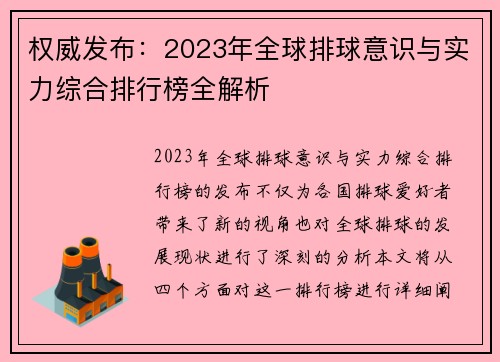 权威发布：2023年全球排球意识与实力综合排行榜全解析

2023年全球排球意识与实力综合排行榜的发布不仅为各国排球爱好者带来了新的视角也对全球排球的发展现状进行了深刻的分析本文将从四个方面对这一排行榜进行详细阐